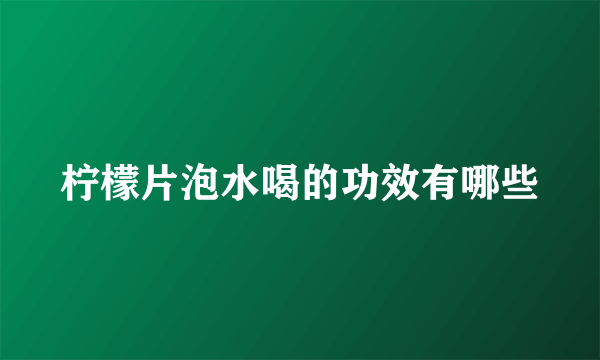 柠檬片泡水喝的功效有哪些